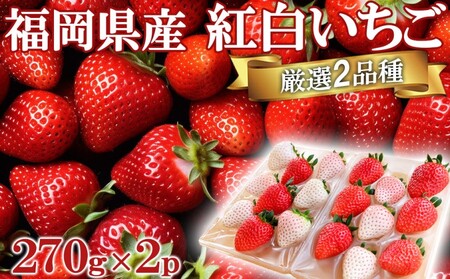 福岡県産 紅白いちご

厳選2品種

270g×2p